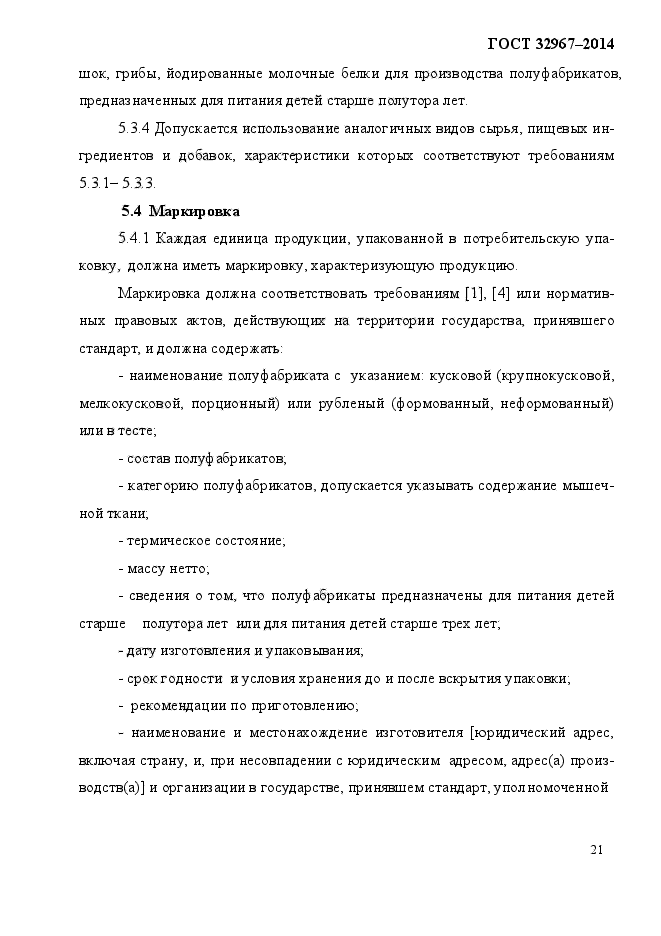 ГОСТ 32967–2014

шок, грибы, йодированные молочные белки для производства полуфабрикатов, предназначенных для питания детей старше полутора лет.

5.3.4 Допускается использование аналогичных видов сырья, пищевых ингредиентов и добавок, характеристики которых соответствуют требованиям 5.3.1– 5.3.3.

5.4 Маркировка

5.4.1 Каждая единица продукции, упакованной в потребительскую упаковку, должна иметь маркировку, характеризующую продукцию.

Маркировка должна соответствовать требованиям [1], [4] или нормативных правовых актов, действующих на территории государства, принявшего стандарт, и должна содержать:

- наименование полуфабриката с указанием: кусковой (крупнокусковой, мелкокусковой, порционный) или рубленый (формованный, неформованный) или в тесте;

- состав полуфабрикатов;

- категорию полуфабрикатов, допускается указывать содержание мышечной ткани;

- термическое состояние;

- массу нетто;

- сведения о том, что полуфабрикаты предназначены для питания детей старше полутора лет или для питания детей старше трех лет;

- дату изготовления и упаковывания;

- срок годности и условия хранения до и после вскрытия упаковки;

- рекомендации по приготовлению;

- наименование и местонахождение изготовителя [юридический адрес, включая страну, и, при несовпадении с юридическим адресом, адрес(а) производств(а)] и организации в государстве, принявшем стандарт, уполномоченной

21